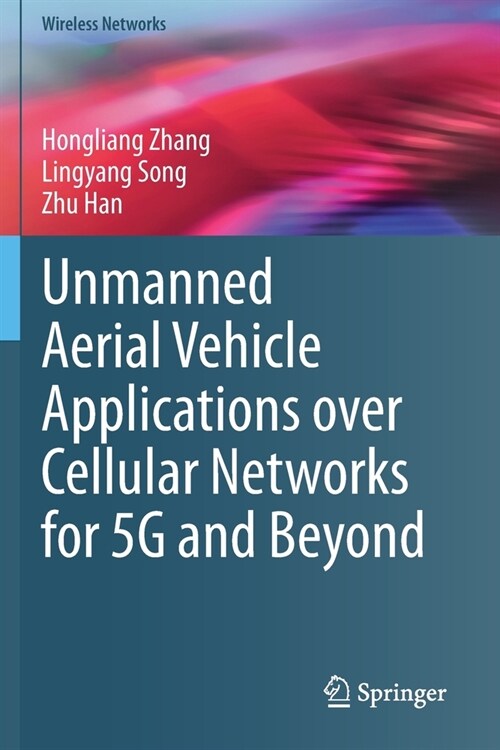 Wireless Networks

Hongliang Zhang
Lingyang Song
Zhu Han

Unmanned Aerial Vehicle Applications over Cellular Networks for 5G and Beyond

Springer